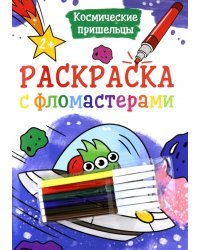 Космические пришельцы

2+

РАСКРАСКА

с фломастерами